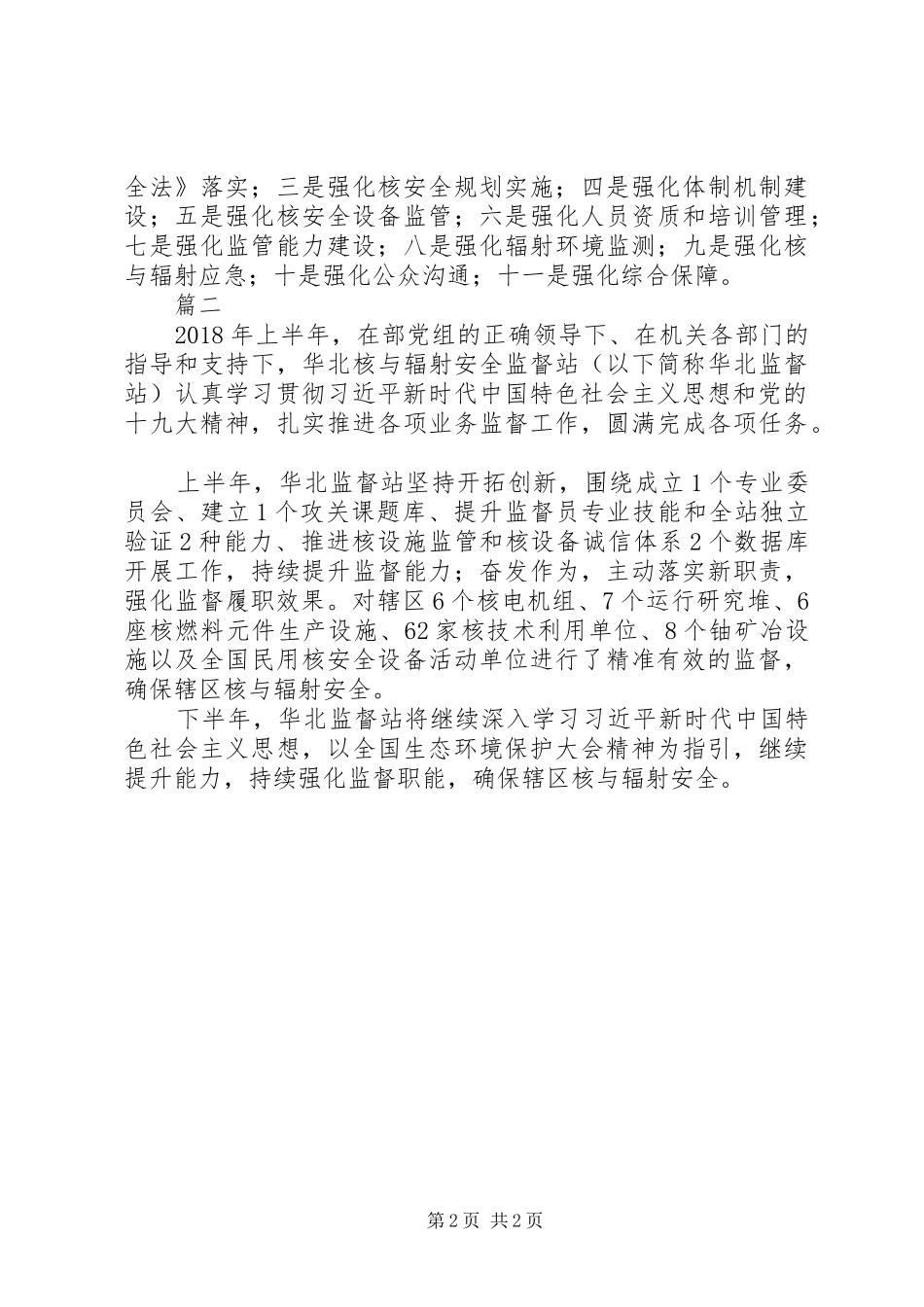 全法》落实；三是强化核安全规划实施；四是强化体制机制建设；五是强化核安全设备监管；六是强化人员资质和培训管理；七是强化监管能力建设；八是强化辐射环境监测；九是强化核与辐射应急；十是强化公众沟通；十一是强化综合保障。

篇二

2018年上半年，在部党组的正确领导下、在机关各部门的指导和支持下，华北核与辐射安全监督站（以下简称华北监督站）认真学习贯彻习近平新时代中国特色社会主义思想和党的十九大精神，扎实推进各项业务监督工作，圆满完成各项任务。

上半年，华北监督站坚持开拓创新，围绕成立1个专业委员会、建立1个攻关课题库、提升监督员专业技能和全站独立验证2种能力、推进核设施监管和核设备诚信体系2个数据库开展工作，持续提升监督能力；奋发作为，主动落实新职责，强化监督履职效果。对辖区6个核电机组、7个运行研究堆、6座核燃料元件生产设施、62家核技术利用单位、8个铀矿冶设施以及全国民用核安全设备活动单位进行了精准有效的监督，确保辖区核与辐射安全。

下半年，华北监督站将继续深入学习习近平新时代中国特色社会主义思想，以全国生态环境保护大会精神为指引，继续提升能力，持续强化监督职能，确保辖区核与辐射安全。

第2页 共2页